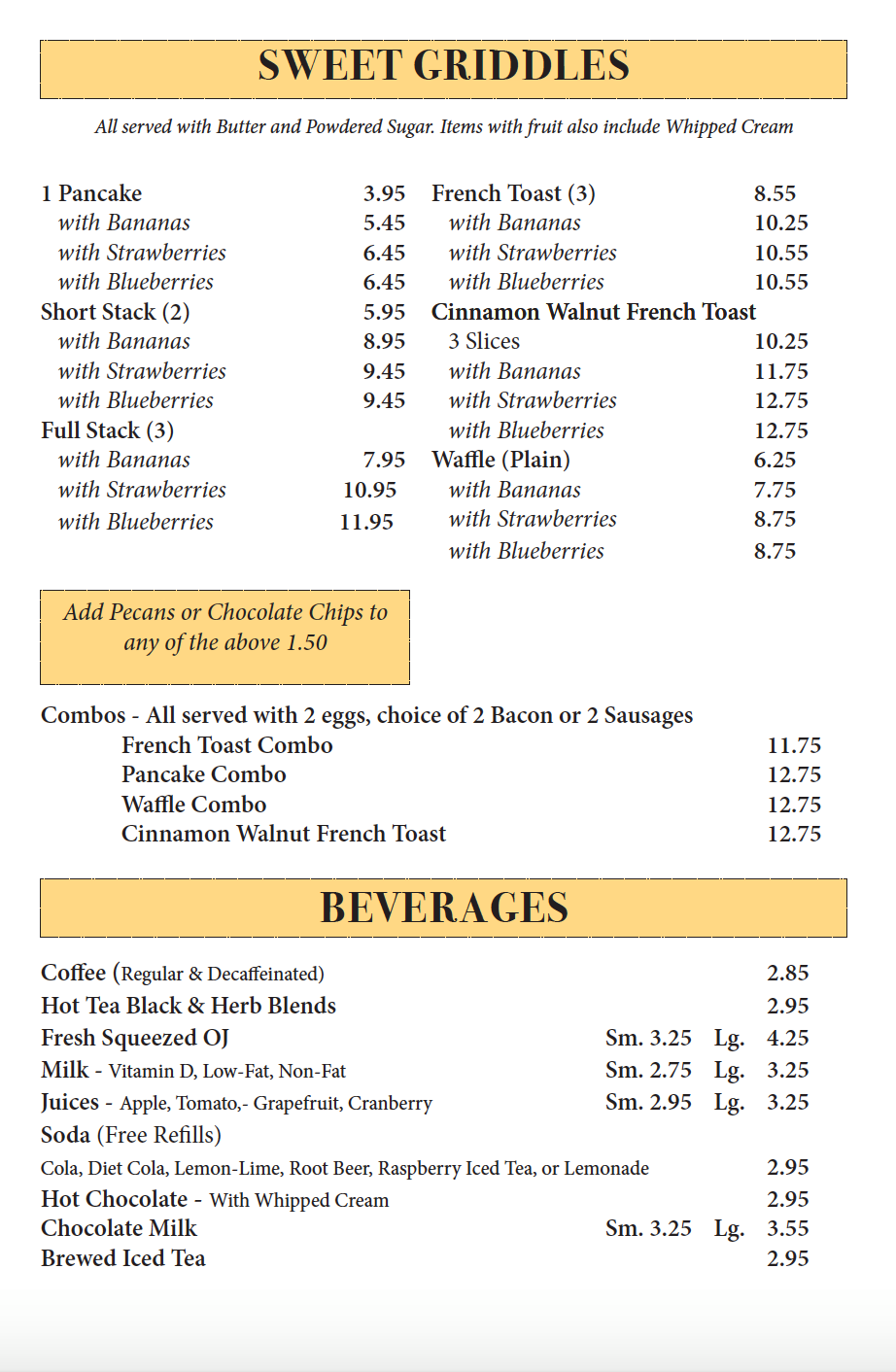 SWEET GRIDDLES

All served with Butter and Powdered Sugar. Items with fruit also include Whipped Cream

1 Pancake 3.95
with Bananas 5.45
with Strawberries 6.45
with Blueberries 6.45
Short Stack (2) 5.95
with Bananas 8.95
with Strawberries 9.45
with Blueberries 9.45
Full Stack (3)
with Bananas 7.95
with Strawberries 10.95
with Blueberries 11.95

French Toast (3) 8.55
with Bananas 10.25
with Strawberries 10.55
with Blueberries 10.55
Cinnamon Walnut French Toast
3 Slices 10.25
with Bananas 11.75
with Strawberries 12.75
with Blueberries 12.75
Waffle (Plain) 6.25
with Bananas 7.75
with Strawberries 8.75
with Blueberries 8.75

Add Pecans or Chocolate Chips to any of the above 1.50

Combos - All served with 2 eggs, choice of 2 Bacon or 2 Sausages
French Toast Combo 11.75
Pancake Combo 12.75
Waffle Combo 12.75
Cinnamon Walnut French Toast 12.75

BEVERAGES

Coffee (Regular & Decaffeinated) 2.85
Hot Tea Black & Herb Blends 2.95
Fresh Squeezed OJ Sm. 3.25 Lg. 4.25
Milk - Vitamin D, Low-Fat, Non-Fat Sm. 2.75 Lg. 3.25
Juices - Apple, Tomato,- Grapefruit, Cranberry Sm. 2.95 Lg. 3.25
Soda (Free Refills)
Cola, Diet Cola, Lemon-Lime, Root Beer, Raspberry Iced Tea, or Lemonade 2.95
Hot Chocolate - With Whipped Cream 2.95
Chocolate Milk Sm. 3.25 Lg. 3.55
Brewed Iced Tea 2.95